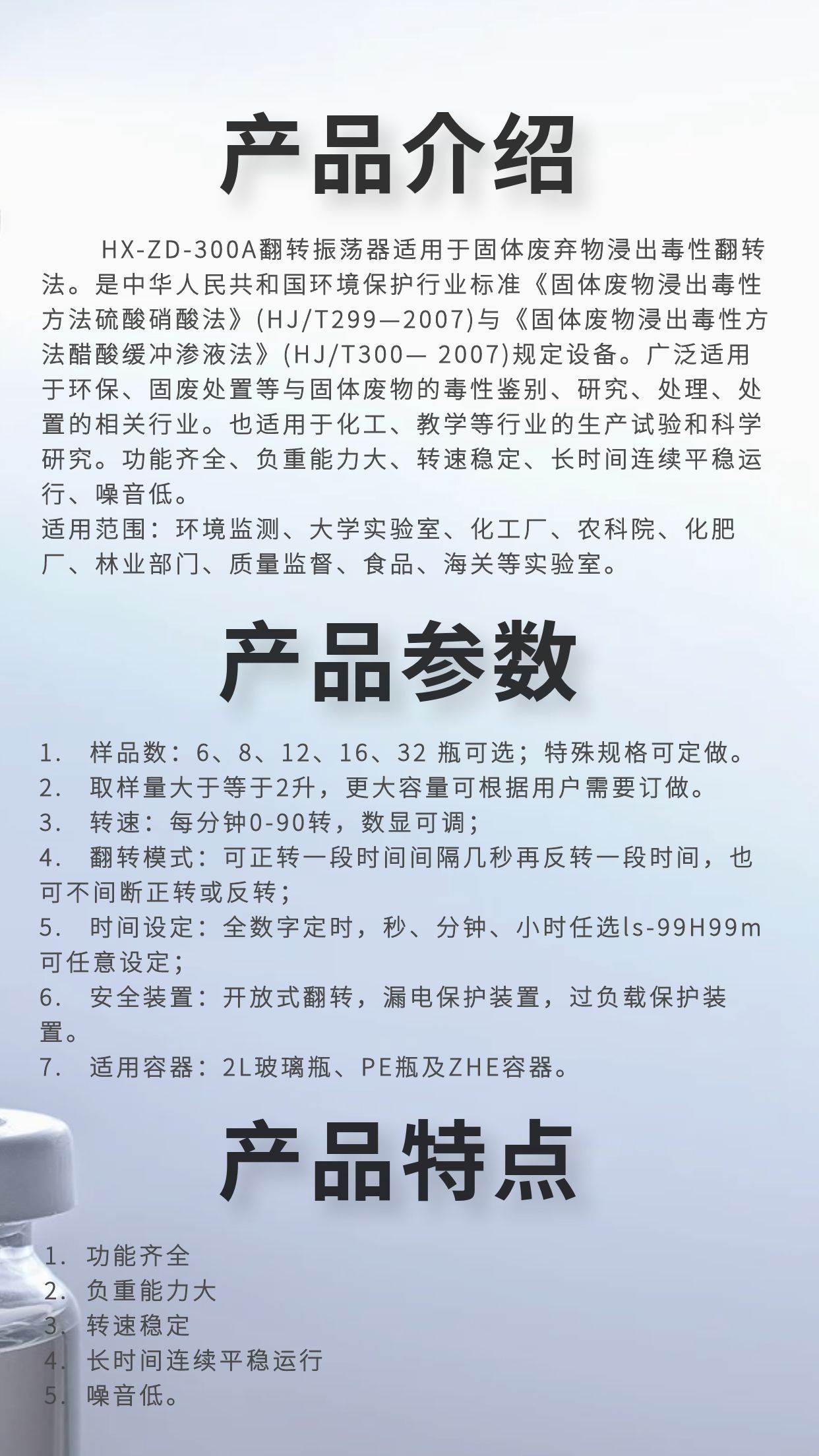 产品介绍

HX-ZD-300A翻转振荡器适用于固体废弃物浸出毒性翻转法。是中华人民共和国环境保护行业标准《固体废物浸出毒性方法硫酸硝酸法》(HJ/T299—2007)与《固体废物浸出毒性方法醋酸缓冲渗液法》(HJ/T300— 2007)规定设备。广泛适用于环保、固废处置等与固体废物的毒性鉴别、研究、处理、处置的相关行业。也适用于化工、教学等行业的生产试验和科学研究。功能齐全、负重能力大、转速稳定、长时间连续平稳运行、噪音低。
适用范围：环境监测、大学实验室、化工厂、农科院、化肥厂、林业部门、质量监督、食品、海关等实验室。

产品参数

1. 样品数：6、8、12、16、32 瓶可选；特殊规格可定做。
2. 取样量大于等于2升，更大容量可根据用户需要订做。
3. 转速：每分钟0-90转，数显可调；
4. 翻转模式：可正转一段时间间隔几秒再反转一段时间，也可不间断正转或反转；
5. 时间设定：全数字定时，秒、分钟、小时任选ls-99H99m可任意设定；
6. 安全装置：开放式翻转，漏电保护装置，过负载保护装置。
7. 适用容器：2L玻璃瓶、PE瓶及ZHE容器。

产品特点

1. 功能齐全
2. 负重能力大
3. 转速稳定
4. 长时间连续平稳运行
5. 噪音低。